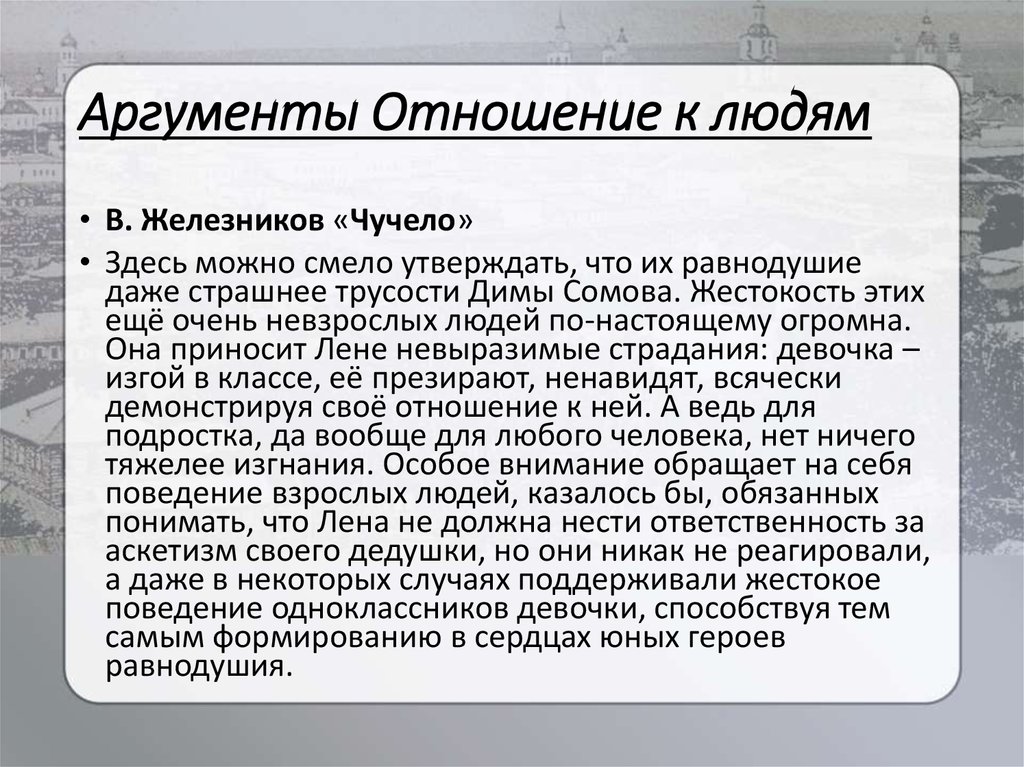 Аргументы Отношение к людям

• В. Железников «Чучело»

• Здесь можно смело утверждать, что их равнодушие даже страшнее трусости Димы Сомова. Жестокость этих ещё очень невзрослых людей по-настоящему огромна. Она приносит Лене невыразимые страдания: девочка – изгой в классе, её презирают, ненавидят, всячески демонстрируя своё отношение к ней. А ведь для подростка, да вообще для любого человека, нет ничего тяжелее изгнания. Особое внимание обращает на себя поведение взрослых людей, казалось бы, обязанных понимать, что Лена не должна нести ответственность за аскетизм своего дедушки, но они никак не реагировали, а даже в некоторых случаях поддерживали жестокое поведение одноклассников девочки, способствуя тем самым формированию в сердцах юных героев равнодушия.